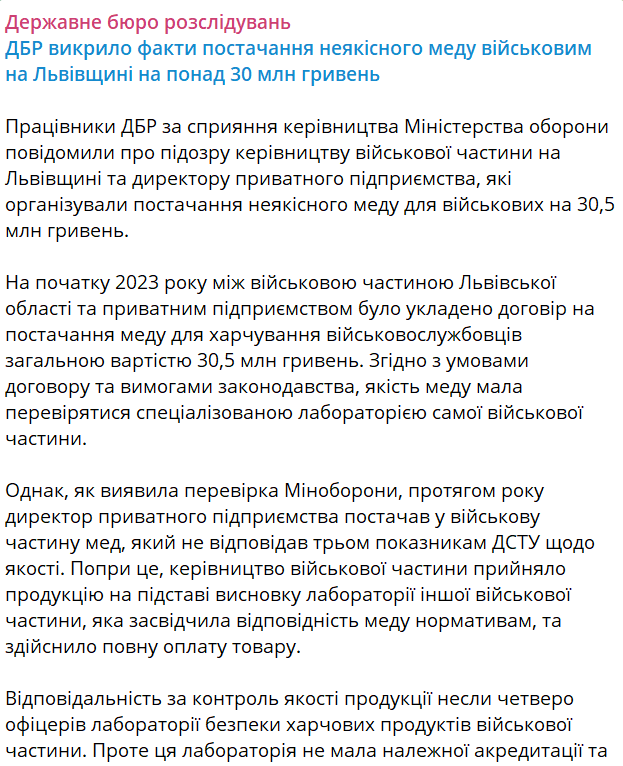 Державне бюро розслідувань
ДБР викрило факти постачання неякісного меду військовим на Львівщині на понад 30 млн гривень

Працівники ДБР за сприяння керівництва Міністерства оборони повідомили про підозру керівництву військової частини на Львівщині та директору приватного підприємства, які організували постачання неякісного меду для військових на 30,5 млн гривень.

На початку 2023 року між військовою частиною Львівської області та приватним підприємством було укладено договір на постачання меду для харчування військовослужбовців загальною вартістю 30,5 млн гривень. Згідно з умовами договору та вимогами законодавства, якість меду мала перевірятися спеціалізованою лабораторією самої військової частини.

Однак, як виявила перевірка Міноборони, протягом року директор приватного підприємства постачав у військову частину мед, який не відповідав трьом показникам ДСТУ щодо якості. Попри це, керівництво військової частини прийняло продукцію на підставі висновку лабораторії іншої військової частини, яка засвідчила відповідність меду нормативам, та здійснило повну оплату товару.

Відповідальність за контроль якості продукції несли четверо офіцерів лабораторії безпеки харчових продуктів військової частини. Проте ця лабораторія не мала належної акредитації та